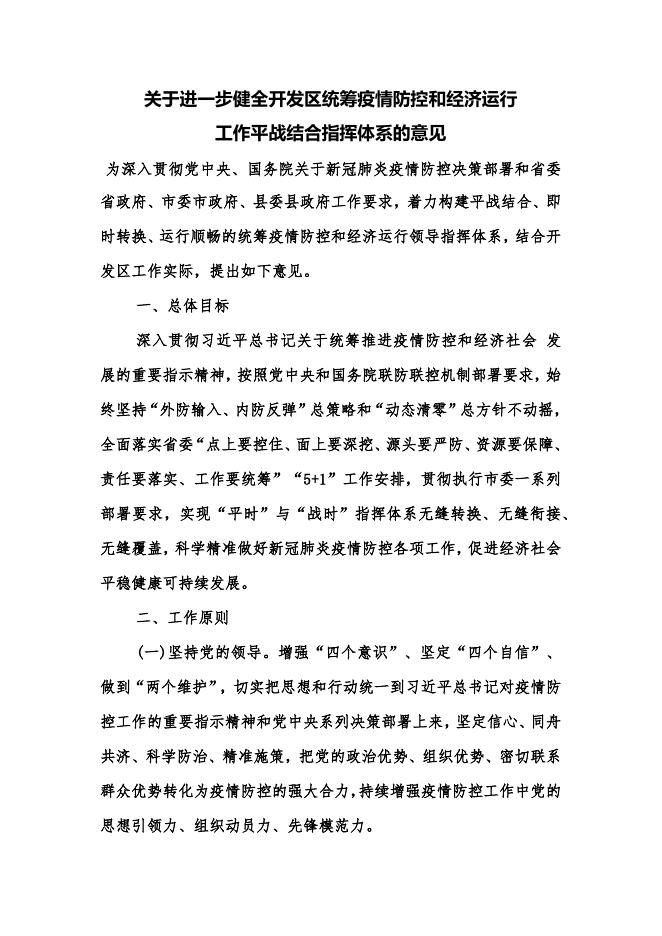 关于进一步健全开发区统筹疫情防控和经济运行工作平战结合指挥体系的意见

为深入贯彻党中央、国务院关于新冠肺炎疫情防控决策部署和省委省政府、市委市政府、县委县政府工作要求，着力构建平战结合、即时转换、运行顺畅的统筹疫情防控和经济运行领导指挥体系，结合开发区工作实际，提出如下意见。

一、总体目标

深入贯彻习近平总书记关于统筹推进疫情防控和经济社会 发展的重要指示精神，按照党中央和国务院联防联控机制部署要求，始终坚持“外防输入、内防反弹”总策略和“动态清零”总方针不动摇，全面落实省委“点上要控住、面上要深挖、源头要严防、资源要保障、责任要落实、工作要统筹”“5+1”工作安排，贯彻执行市委一系列部署要求，实现“平时”与“战时”指挥体系无缝转换、无缝衔接、无缝覆盖，科学精准做好新冠肺炎疫情防控各项工作，促进经济社会平稳健康可持续发展。

二、工作原则

(一)坚持党的领导。增强“四个意识”、坚定“四个自信”、做到“两个维护”，切实把思想和行动统一到习近平总书记对疫情防控工作的重要指示精神和党中央系列决策部署上来，坚定信心、同舟共济、科学防治、精准施策，把党的政治优势、组织优势、密切联系群众优势转化为疫情防控的强大合力，持续增强疫情防控工作中党的思想引领力、组织动员力、先锋模范力。